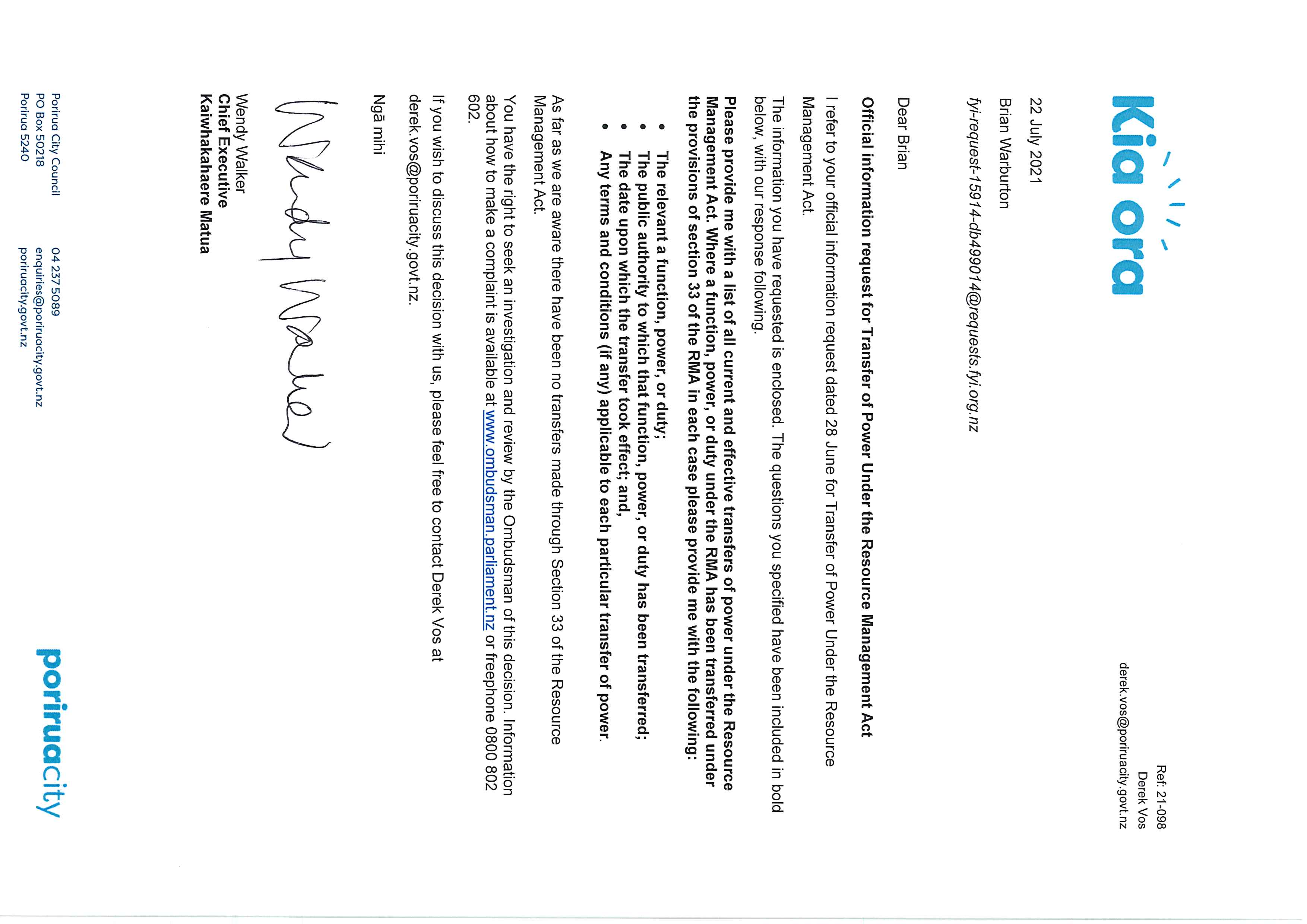 Kia ora

Ref: 21-098
Derek Vos
derek.vos@poriruacity.govt.nz

22 July 2021

Brian Warburton

fyi-request-15914-db499014@requests.fyi.org.nz

Dear Brian

Official information request for Transfer of Power Under the Resource Management Act

I refer to your official information request dated 28 June for Transfer of Power Under the Resource Management Act.

The information you have requested is enclosed. The questions you specified have been included in bold below, with our response following.

Please provide me with a list of all current and effective transfers of power under the Resource Management Act. Where a function, power, or duty under the RMA has been transferred under the provisions of section 33 of the RMA in each case please provide me with the following:

• The relevant a function, power, or duty;
• The public authority to which that function, power, or duty has been transferred;
• The date upon which the transfer took effect; and,
• Any terms and conditions (if any) applicable to each particular transfer of power.

As far as we are aware there have been no transfers made through Section 33 of the Resource Management Act.

You have the right to seek an investigation and review by the Ombudsman of this decision. Information about how to make a complaint is available at www.ombudsman.parliament.nz or freephone 0800 802 602.

If you wish to discuss this decision with us, please feel free to contact Derek Vos at derek.vos@poriruacity.govt.nz.

Ngā mihi

Wendy Walker

Wendy Walker
Chief Executive
Kaiwhakahaere Matua

Porirua City Council
PO Box 50218
Porirua 5240

04 237 5089
enquiries@poriruacity.govt.nz
poriruacity.govt.nz

poriruacity